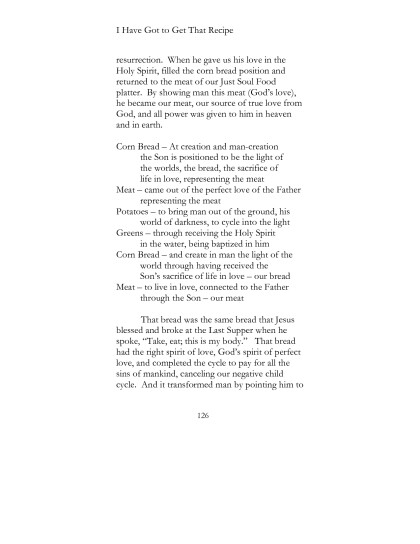 I Have Got to Get That Recipe

resurrection. When he gave us his love in the Holy Spirit, filled the corn bread position and returned to the meat of our Just Soul Food platter. By showing man this meat (God's love), he became our meat, our source of true love from God, and all power was given to him in heaven and in earth.

Corn Bread – At creation and man-creation the Son is positioned to be the light of the worlds, the bread, the sacrifice of life in love, representing the meat
Meat – came out of the perfect love of the Father representing the meat
Potatoes – to bring man out of the ground, his world of darkness, to cycle into the light
Greens – through receiving the Holy Spirit in the water, being baptized in him
Corn Bread – and create in man the light of the world through having received the Son's sacrifice of life in love – our bread
Meat – to live in love, connected to the Father through the Son – our meat

That bread was the same bread that Jesus blessed and broke at the Last Supper when he spoke, "Take, eat; this is my body." That bread had the right spirit of love, God's spirit of perfect love, and completed the cycle to pay for all the sins of mankind, canceling our negative child cycle. And it transformed man by pointing him to

126